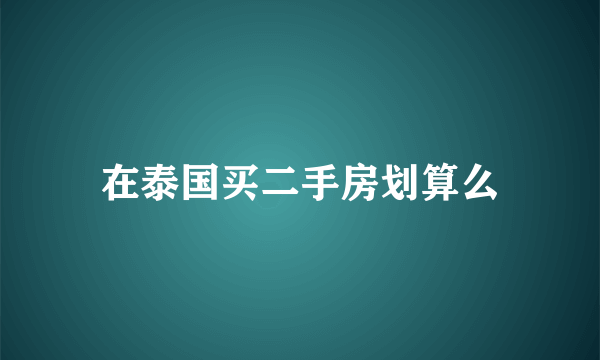 在泰国买二手房划算么